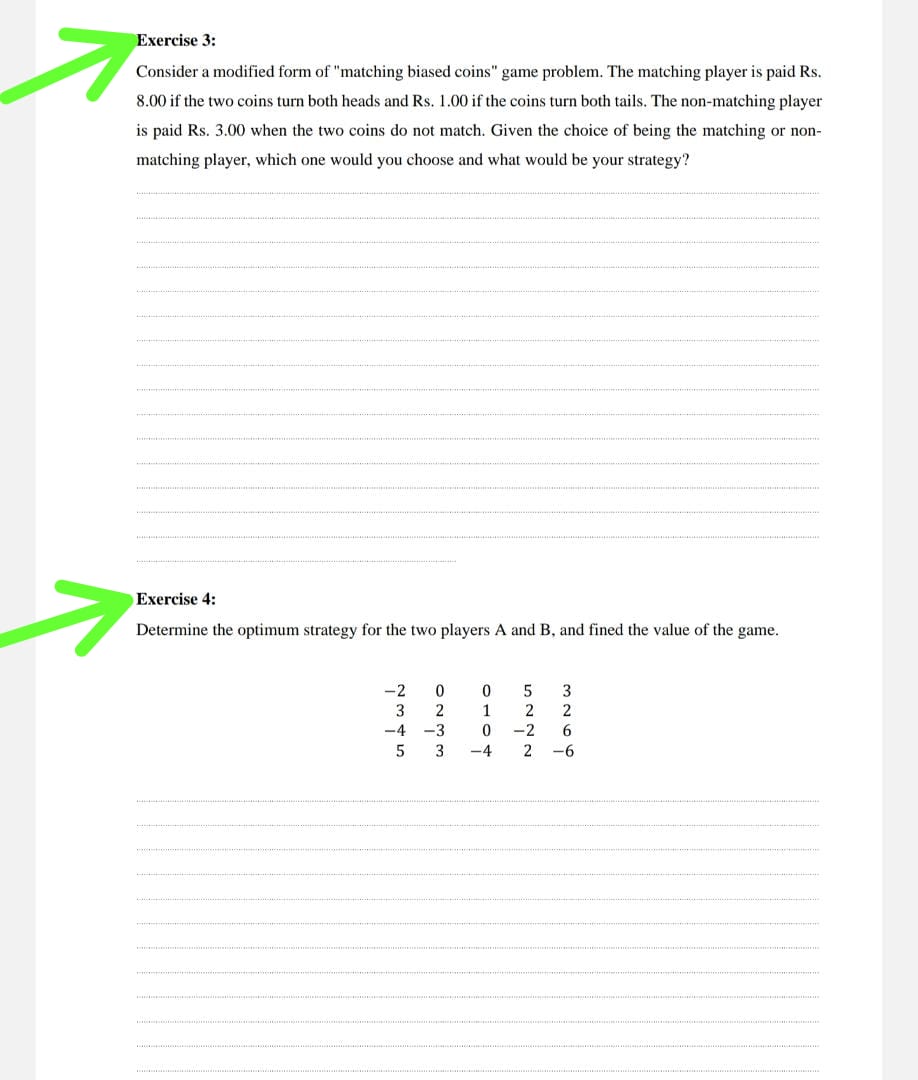 Exercise 3:

Consider a modified form of "matching biased coins" game problem. The matching player is paid Rs. 8.00 if the two coins turn both heads and Rs. 1.00 if the coins turn both tails. The non-matching player is paid Rs. 3.00 when the two coins do not match. Given the choice of being the matching or non-matching player, which one would you choose and what would be your strategy?

Exercise 4:

Determine the optimum strategy for the two players A and B, and fined the value of the game.

$\begin{matrix} -2 & 0 & 0 & 5 & 3 \\ 3 & 2 & 1 & 2 & 2 \\ -4 & -3 & 0 & -2 & 6 \\ 5 & 3 & -4 & 2 & -6 \end{matrix}$